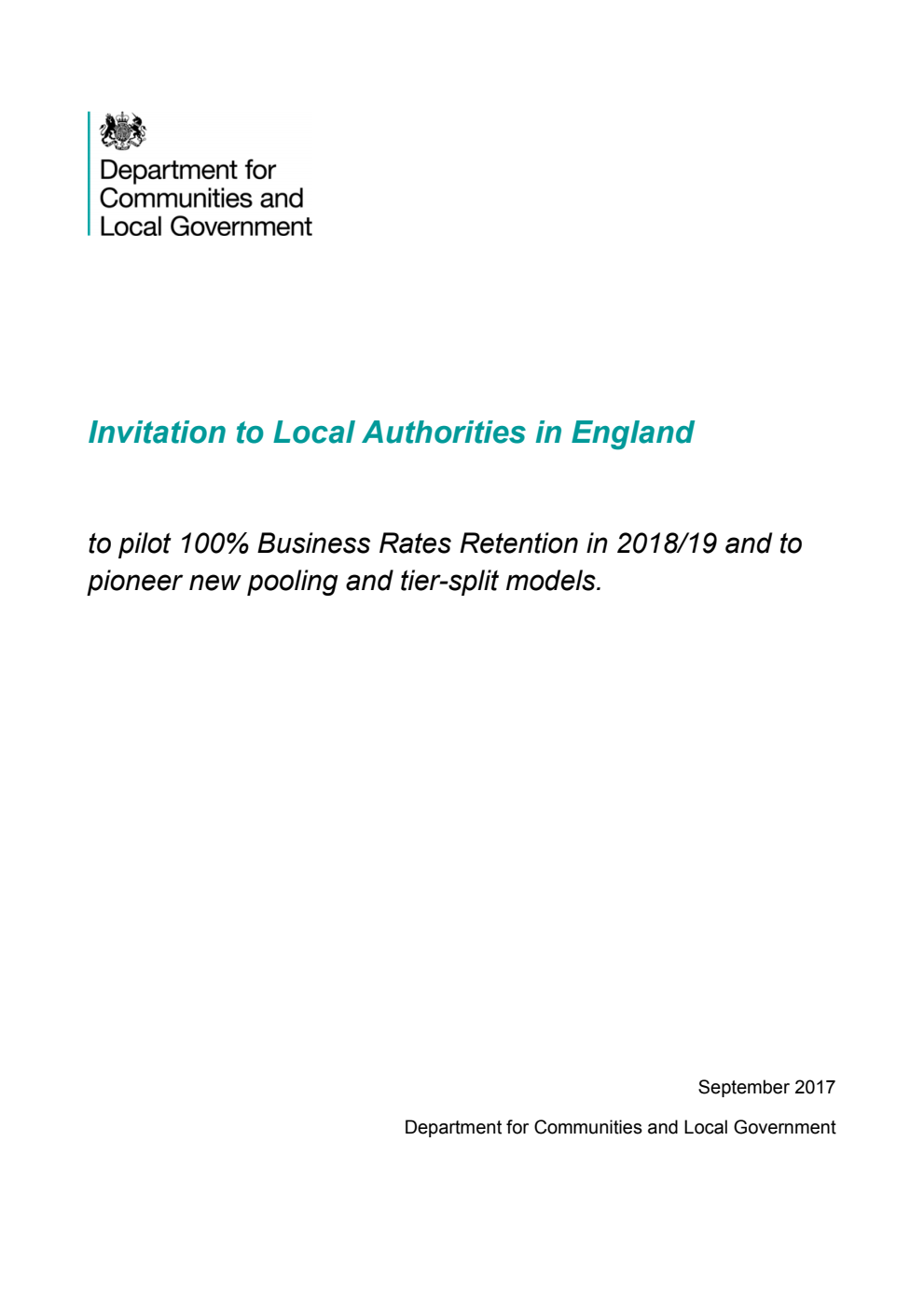 Department for Communities and Local Government

Invitation to Local Authorities in England

to pilot 100% Business Rates Retention in 2018/19 and to pioneer new pooling and tier-split models.

September 2017

Department for Communities and Local Government